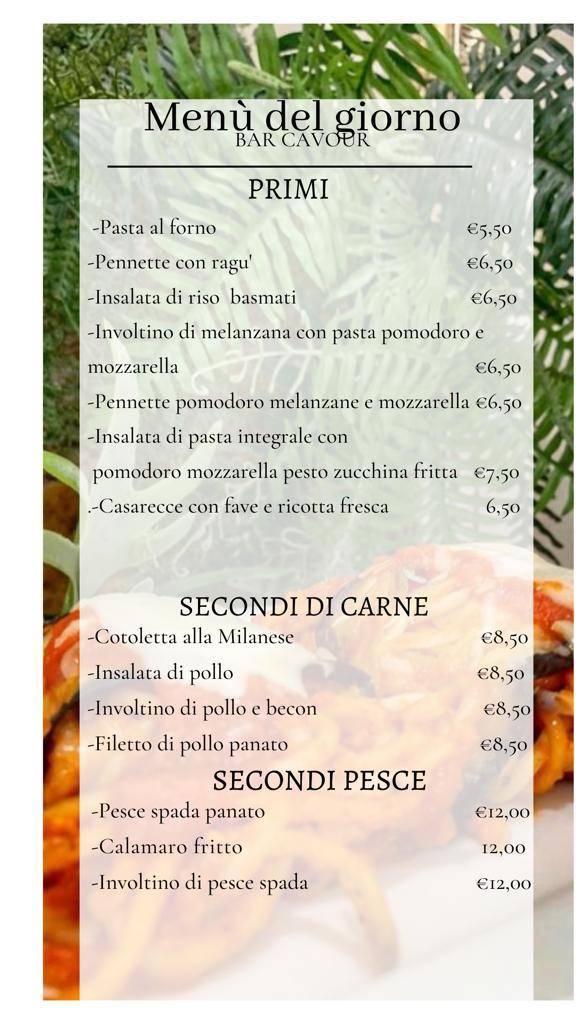 Menù del giorno
BAR CAVOUR

PRIMI

-Pasta al forno €5,50
-Pennette con ragu' €6,50
-Insalata di riso basmati €6,50
-Involtino di melanzana con pasta pomodoro e mozzarella €6,50
-Pennette pomodoro melanzane e mozzarella €6,50
-Insalata di pasta integrale con pomodoro mozzarella pesto zucchina fritta €7,50
.-Casarecce con fave e ricotta fresca 6,50

SECONDI DI CARNE

-Cotoletta alla Milanese €8,50
-Insalata di pollo €8,50
-Involtino di pollo e becon €8,50
-Filetto di pollo panato €8,50

SECONDI PESCE

-Pesce spada panato €12,00
-Calamaro fritto 12,00
-Involtino di pesce spada €12,00